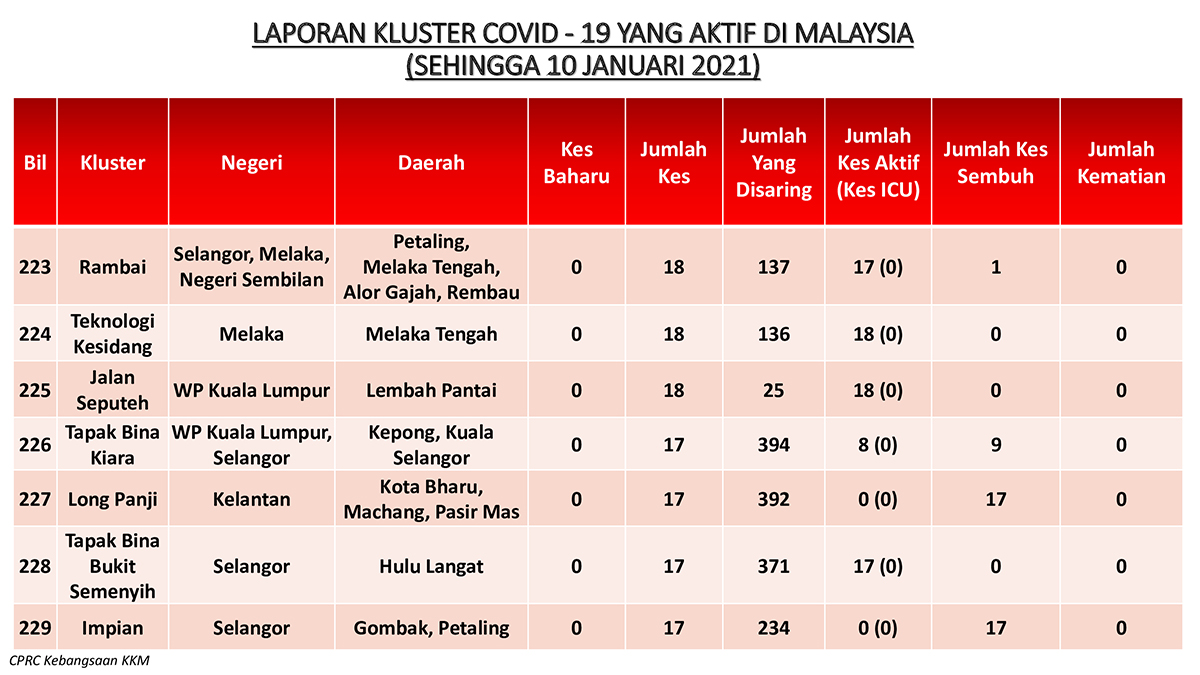 LAPORAN KLUSTER COVID - 19 YANG AKTIF DI MALAYSIA
(SEHINGGA 10 JANUARI 2021)

| Bil | Kluster | Negeri | Daerah | Kes Baharu | Jumlah Kes | Jumlah Yang Disaring | Jumlah Kes Aktif (Kes ICU) | Jumlah Kes Sembuh | Jumlah Kematian |
|---|---|---|---|---|---|---|---|---|---|
| 223 | Rambai | Selangor, Melaka, Negeri Sembilan | Petaling, Melaka Tengah, Alor Gajah, Rembau | 0 | 18 | 137 | 17 (0) | 1 | 0 |
| 224 | Teknologi Kesidang | Melaka | Melaka Tengah | 0 | 18 | 136 | 18 (0) | 0 | 0 |
| 225 | Jalan Seputeh | WP Kuala Lumpur | Lembah Pantai | 0 | 18 | 25 | 18 (0) | 0 | 0 |
| 226 | Tapak Bina Kiara | WP Kuala Lumpur, Selangor | Kepong, Kuala Selangor | 0 | 17 | 394 | 8 (0) | 9 | 0 |
| 227 | Long Panji | Kelantan | Kota Bharu, Machang, Pasir Mas | 0 | 17 | 392 | 0 (0) | 17 | 0 |
| 228 | Tapak Bina Bukit Semenyih | Selangor | Hulu Langat | 0 | 17 | 371 | 17 (0) | 0 | 0 |
| 229 | Impian | Selangor | Gombak, Petaling | 0 | 17 | 234 | 0 (0) | 17 | 0 |

CPRC Kebangsaan KKM